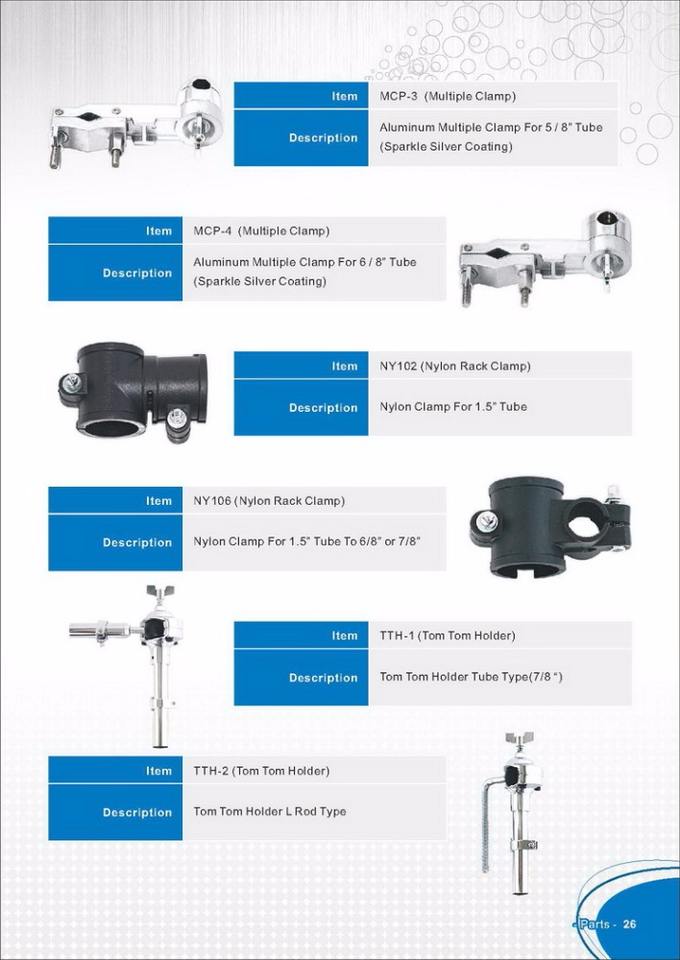 Item MCP-3 (Multiple Clamp)

Description Aluminum Multiple Clamp For 5 / 8" Tube (Sparkle Silver Coating)

Item MCP-4 (Multiple Clamp)

Description Aluminum Multiple Clamp For 6 / 8" Tube (Sparkle Silver Coating)

Item NY102 (Nylon Rack Clamp)

Description Nylon Clamp For 1.5" Tube

Item NY106 (Nylon Rack Clamp)

Description Nylon Clamp For 1.5" Tube To 6/8" or 7/8"

Item TTH-1 (Tom Tom Holder)

Description Tom Tom Holder Tube Type(7/8 ")

Item TTH-2 (Tom Tom Holder)

Description Tom Tom Holder L Rod Type

Parts - 26